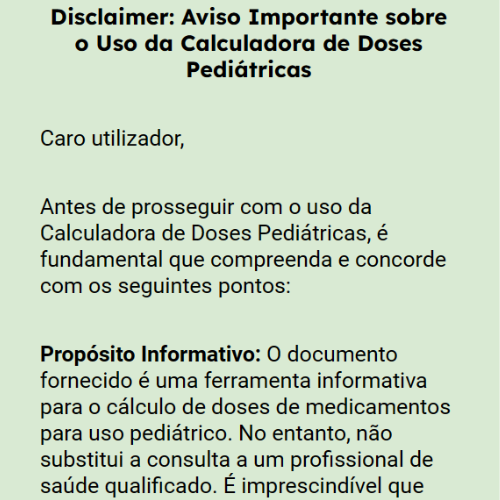 Disclaimer: Aviso Importante sobre o Uso da Calculadora de Doses Pediátricas

Caro utilizador,

Antes de prosseguir com o uso da Calculadora de Doses Pediátricas, é fundamental que compreenda e concorde com os seguintes pontos:

Propósito Informativo: O documento fornecido é uma ferramenta informativa para o cálculo de doses de medicamentos para uso pediátrico. No entanto, não substitui a consulta a um profissional de saúde qualificado. É imprescindível que